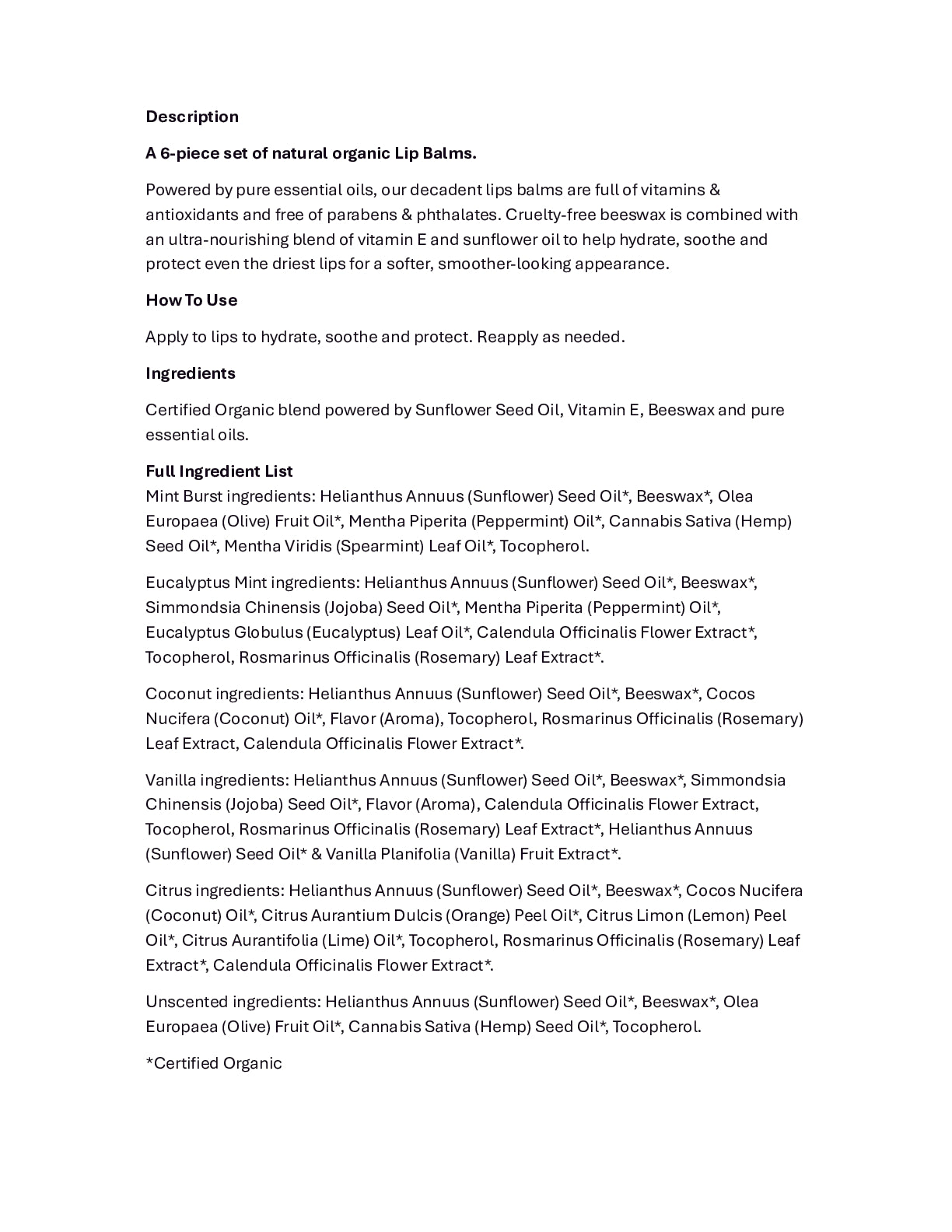 Description

A 6-piece set of natural organic Lip Balms.

Powered by pure essential oils, our decadent lips balms are full of vitamins & antioxidants and free of parabens & phthalates. Cruelty-free beeswax is combined with an ultra-nourishing blend of vitamin E and sunflower oil to help hydrate, soothe and protect even the driest lips for a softer, smoother-looking appearance.

How To Use

Apply to lips to hydrate, soothe and protect. Reapply as needed.

Ingredients

Certified Organic blend powered by Sunflower Seed Oil, Vitamin E, Beeswax and pure essential oils.

Full Ingredient List
Mint Burst ingredients: Helianthus Annuus (Sunflower) Seed Oil*, Beeswax*, Olea Europaea (Olive) Fruit Oil*, Mentha Piperita (Peppermint) Oil*, Cannabis Sativa (Hemp) Seed Oil*, Mentha Viridis (Spearmint) Leaf Oil*, Tocopherol.

Eucalyptus Mint ingredients: Helianthus Annuus (Sunflower) Seed Oil*, Beeswax*, Simmondsia Chinensis (Jojoba) Seed Oil*, Mentha Piperita (Peppermint) Oil*, Eucalyptus Globulus (Eucalyptus) Leaf Oil*, Calendula Officinalis Flower Extract*, Tocopherol, Rosmarinus Officinalis (Rosemary) Leaf Extract*.

Coconut ingredients: Helianthus Annuus (Sunflower) Seed Oil*, Beeswax*, Cocos Nucifera (Coconut) Oil*, Flavor (Aroma), Tocopherol, Rosmarinus Officinalis (Rosemary) Leaf Extract, Calendula Officinalis Flower Extract*.

Vanilla ingredients: Helianthus Annuus (Sunflower) Seed Oil*, Beeswax*, Simmondsia Chinensis (Jojoba) Seed Oil*, Flavor (Aroma), Calendula Officinalis Flower Extract, Tocopherol, Rosmarinus Officinalis (Rosemary) Leaf Extract*, Helianthus Annuus (Sunflower) Seed Oil* & Vanilla Planifolia (Vanilla) Fruit Extract*.

Citrus ingredients: Helianthus Annuus (Sunflower) Seed Oil*, Beeswax*, Cocos Nucifera (Coconut) Oil*, Citrus Aurantium Dulcis (Orange) Peel Oil*, Citrus Limon (Lemon) Peel Oil*, Citrus Aurantifolia (Lime) Oil*, Tocopherol, Rosmarinus Officinalis (Rosemary) Leaf Extract*, Calendula Officinalis Flower Extract*.

Unscented ingredients: Helianthus Annuus (Sunflower) Seed Oil*, Beeswax*, Olea Europaea (Olive) Fruit Oil*, Cannabis Sativa (Hemp) Seed Oil*, Tocopherol.

*Certified Organic